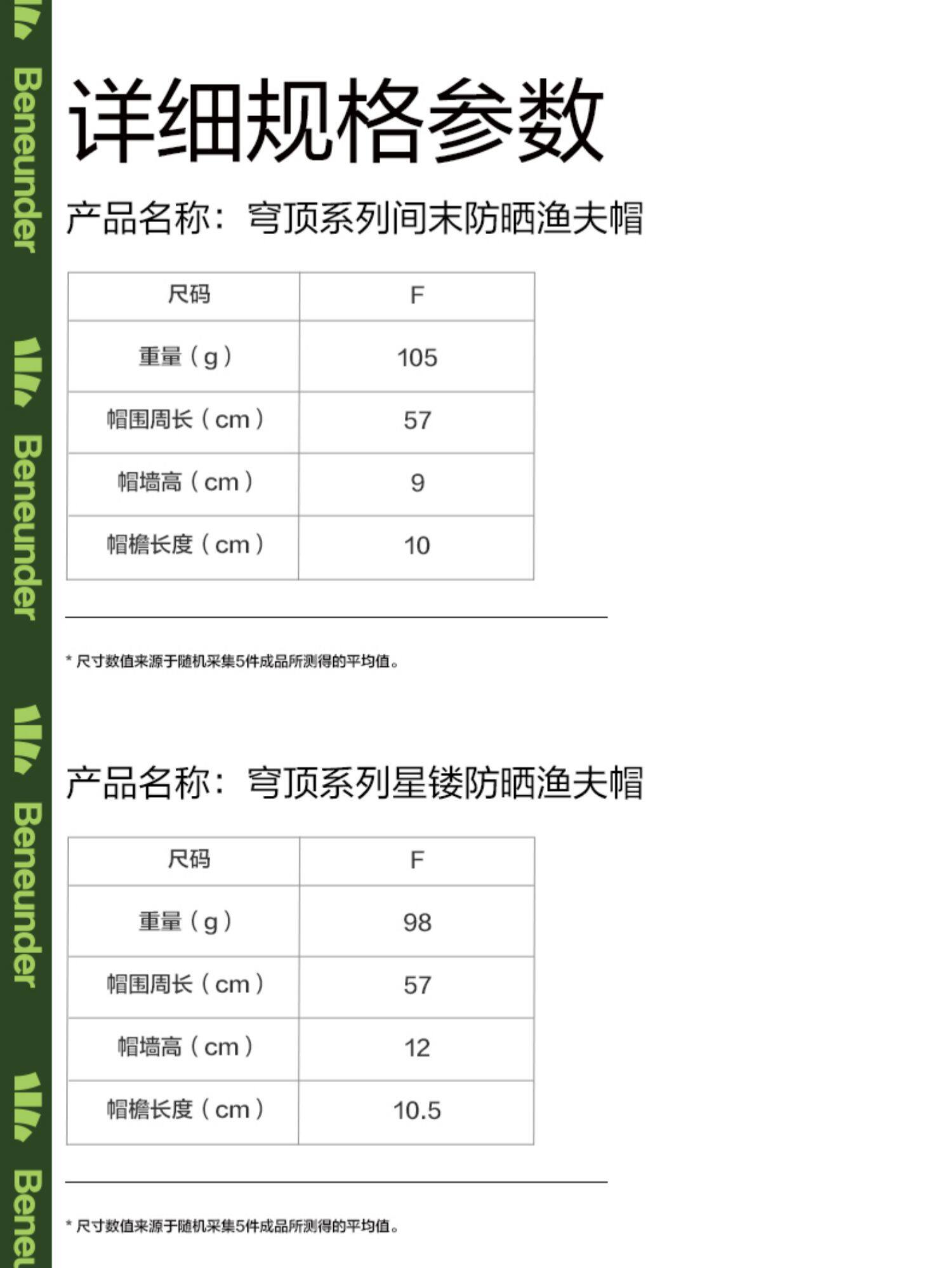 Beneunder Beneunder Beneunder Beneu

详细规格参数

产品名称：穹顶系列间末防晒渔夫帽

| 尺码 | F |
|---|---|
| 重量（g） | 105 |
| 帽围周长（cm） | 57 |
| 帽墙高（cm） | 9 |
| 帽檐长度（cm） | 10 |

* 尺寸数值来源于随机采集5件成品所测得的平均值。

产品名称：穹顶系列星镂防晒渔夫帽

| 尺码 | F |
|---|---|
| 重量（g） | 98 |
| 帽围周长（cm） | 57 |
| 帽墙高（cm） | 12 |
| 帽檐长度（cm） | 10.5 |

* 尺寸数值来源于随机采集5件成品所测得的平均值。